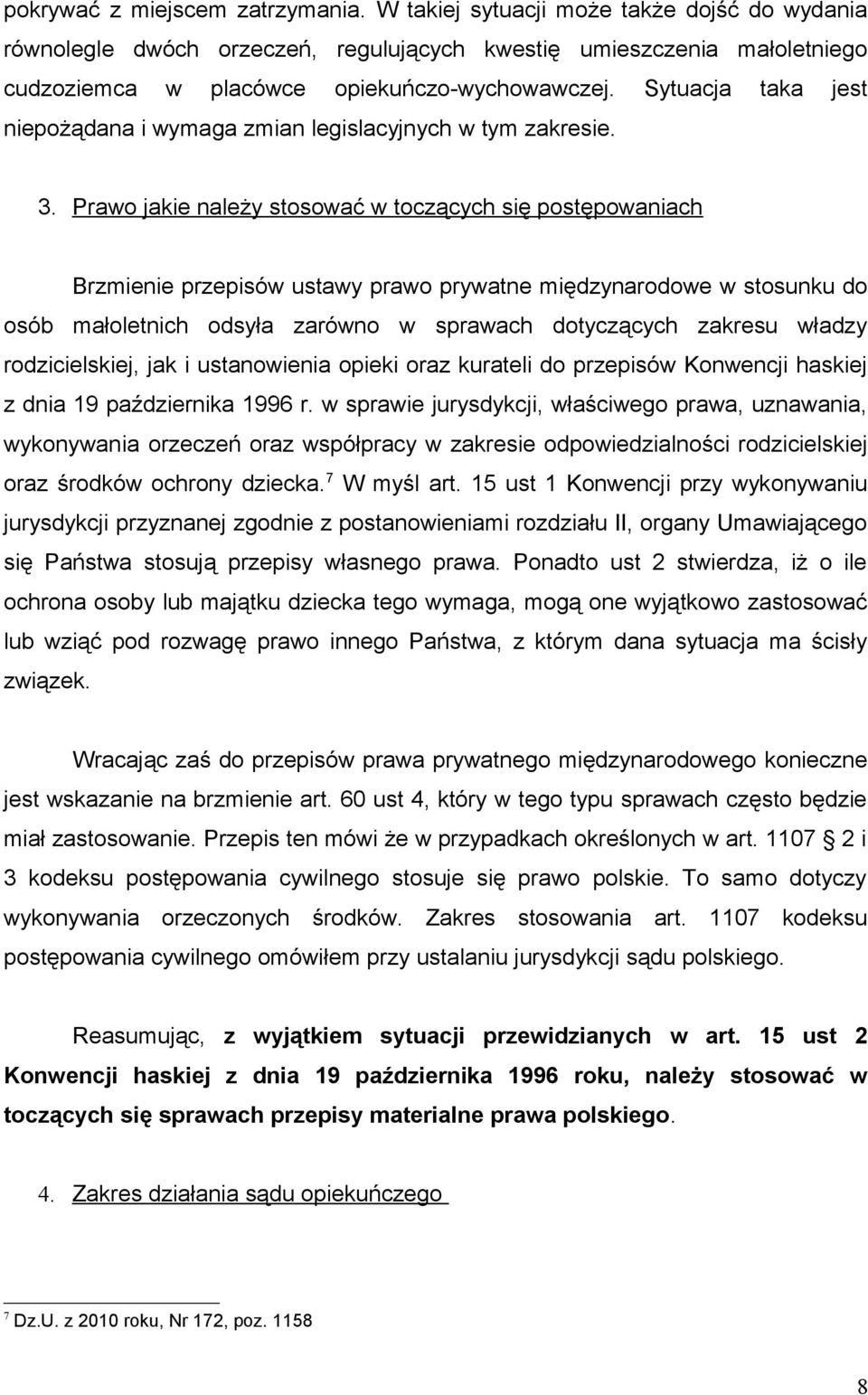 pokrywać z miejscem zatrzymania. W takiej sytuacji może także dojść do wydania równolegle dwóch orzeczeń, regulujących kwestię umieszczenia małoletniego cudzoziemca w placówce opiekuńczo-wychowawczej. Sytuacja taka jest niepożądana i wymaga zmian legislacyjnych w tym zakresie.

3. Prawo jakie należy stosować w toczących się postępowaniach

Brzmienie przepisów ustawy prawo prywatne międzynarodowe w stosunku do osób małoletnich odsyła zarówno w sprawach dotyczących zakresu władzy rodzicielskiej, jak i ustanowienia opieki oraz kurateli do przepisów Konwencji haskiej z dnia 19 października 1996 r. w sprawie jurysdykcji, właściwego prawa, uznawania, wykonywania orzeczeń oraz współpracy w zakresie odpowiedzialności rodzicielskiej oraz środków ochrony dziecka.$^7$ W myśl art. 15 ust 1 Konwencji przy wykonywaniu jurysdykcji przyznanej zgodnie z postanowieniami rozdziału II, organy Umawiającego się Państwa stosują przepisy własnego prawa. Ponadto ust 2 stwierdza, iż o ile ochrona osoby lub majątku dziecka tego wymaga, mogą one wyjątkowo zastosować lub wziąć pod rozwagę prawo innego Państwa, z którym dana sytuacja ma ścisły związek.

Wracając zaś do przepisów prawa prywatnego międzynarodowego konieczne jest wskazanie na brzmienie art. 60 ust 4, który w tego typu sprawach często będzie miał zastosowanie. Przepis ten mówi że w przypadkach określonych w art. 1107 § 2 i 3 kodeksu postępowania cywilnego stosuje się prawo polskie. To samo dotyczy wykonywania orzeczonych środków. Zakres stosowania art. 1107 kodeksu postępowania cywilnego omówiłem przy ustalaniu jurysdykcji sądu polskiego.

Reasumując, z wyjątkiem sytuacji przewidzianych w art. 15 ust 2 Konwencji haskiej z dnia 19 października 1996 roku, należy stosować w toczących się sprawach przepisy materialne prawa polskiego.

4. Zakres działania sądu opiekuńczego

$^7$ Dz.U. z 2010 roku, Nr 172, poz. 1158

8